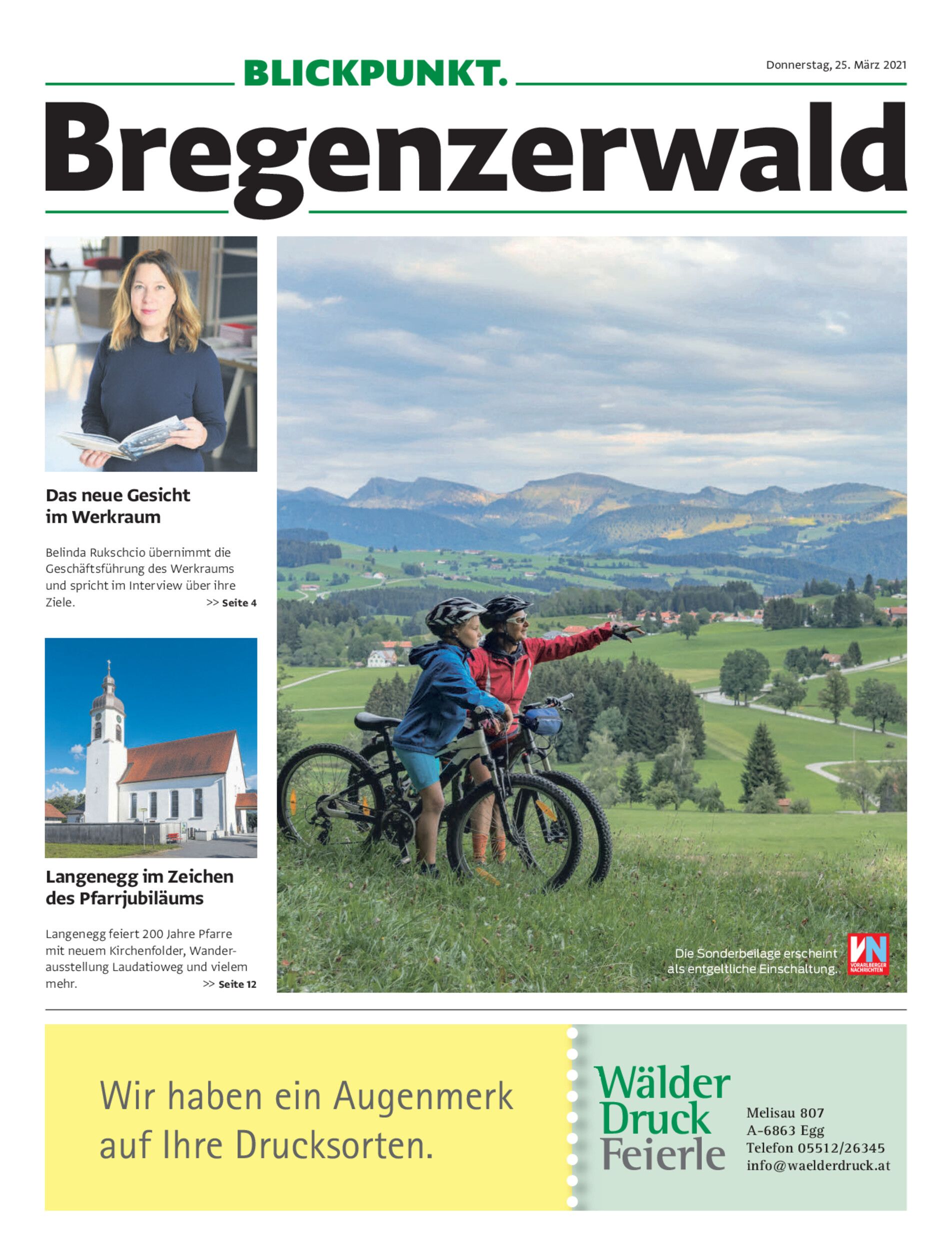 BLICKPUNKT.

Donnerstag, 25. März 2021

Bregenzerwald

Das neue Gesicht im Werkraum

Belinda Rukschcio übernimmt die Geschäftsführung des Werkraums und spricht im Interview über ihre Ziele. >> Seite 4

Langenegg im Zeichen des Pfarrjubiläums

Langenegg feiert 200 Jahre Pfarre mit neuem Kirchenfolder, Wanderausstellung Laudatioweg und vielem mehr. >> Seite 12

Die Sonderbeilage erscheint als entgeltliche Einschaltung.

VN VORARLBERGER NACHRICHTEN

Wir haben ein Augenmerk auf Ihre Drucksorten.

Wälder Druck Feierle

Melisau 807
A-6863 Egg
Telefon 05512/26345
info@waelderdruck.at